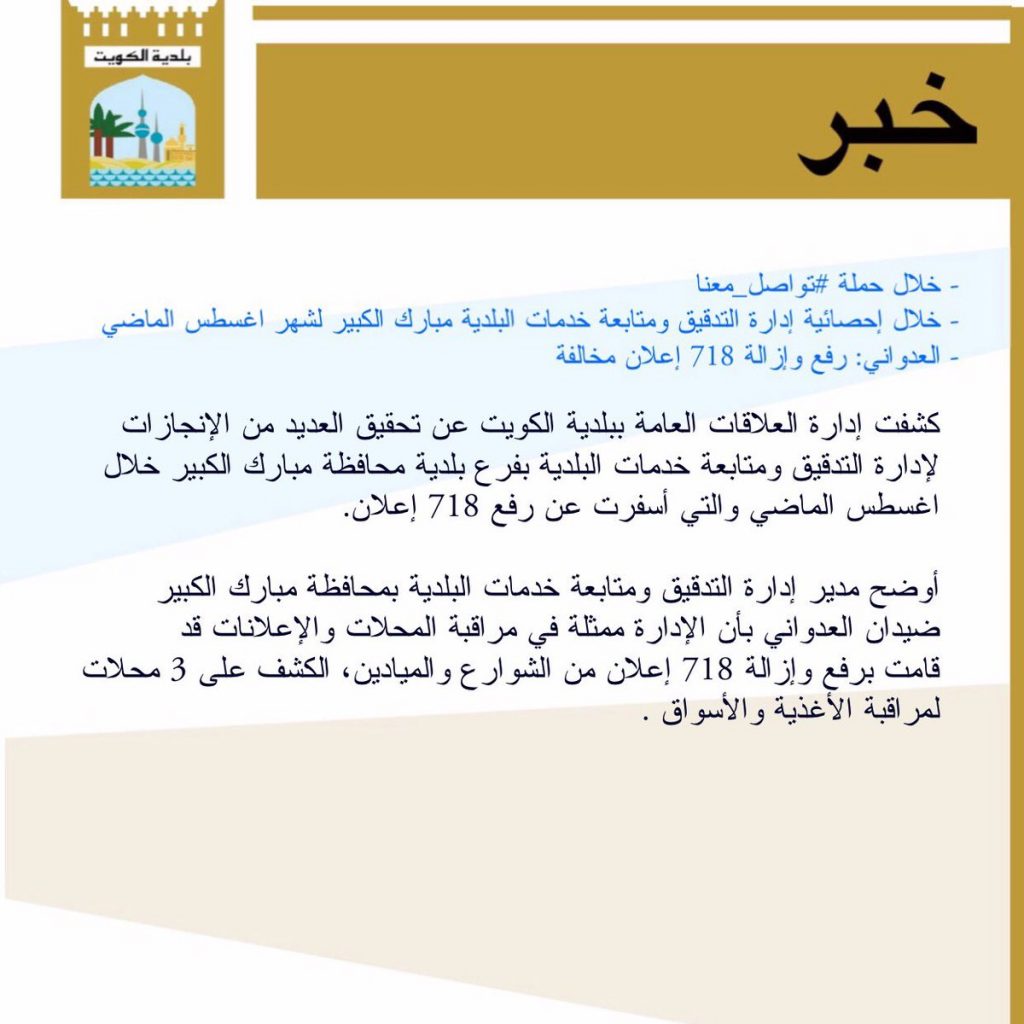 بلدية الكويت

خبر

- خلال حملة #تواصل_معنا
- خلال إحصائية إدارة التدقيق ومتابعة خدمات البلدية مبارك الكبير لشهر اغسطس الماضي
- العدواني: رفع وإزالة 718 إعلان مخالفة

كشفت إدارة العلاقات العامة ببلدية الكويت عن تحقيق العديد من الإنجازات لإدارة التدقيق ومتابعة خدمات البلدية بفرع بلدية محافظة مبارك الكبير خلال اغسطس الماضي والتي أسفرت عن رفع 718 إعلان.

أوضح مدير إدارة التدقيق ومتابعة خدمات البلدية بمحافظة مبارك الكبير ضيدان العدواني بأن الإدارة ممثلة في مراقبة المحلات والإعلانات قد قامت برفع وإزالة 718 إعلان من الشوارع والميادين، الكشف على 3 محلات لمراقبة الأغذية والأسواق .